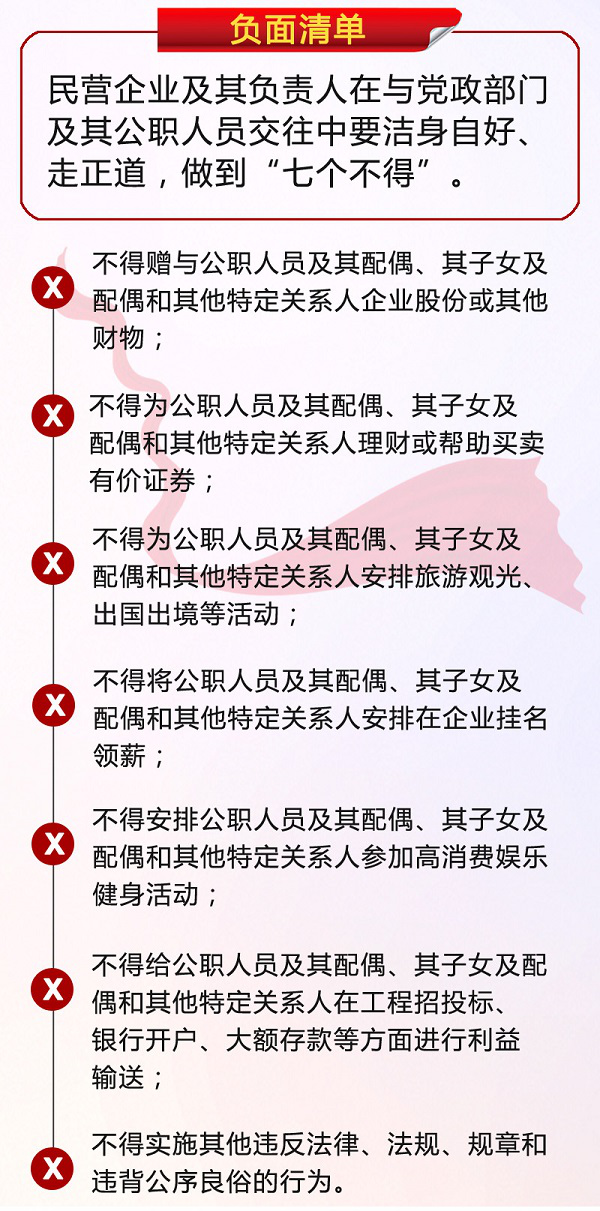 负面清单

民营企业及其负责人在与党政部门及其公职人员交往中要洁身自好、走正道，做到“七个不得”。

X 不得赠与公职人员及其配偶、其子女及配偶和其他特定关系人企业股份或其他财物；

X 不得为公职人员及其配偶、其子女及配偶和其他特定关系人理财或帮助买卖有价证券；

X 不得为公职人员及其配偶、其子女及配偶和其他特定关系人安排旅游观光、出国出境等活动；

X 不得将公职人员及其配偶、其子女及配偶和其他特定关系人安排在企业挂名领薪；

X 不得安排公职人员及其配偶、其子女及配偶和其他特定关系人参加高消费娱乐健身活动；

X 不得给公职人员及其配偶、其子女及配偶和其他特定关系人在工程招投标、银行开户、大额存款等方面进行利益输送；

X 不得实施其他违反法律、法规、规章和违背公序良俗的行为。